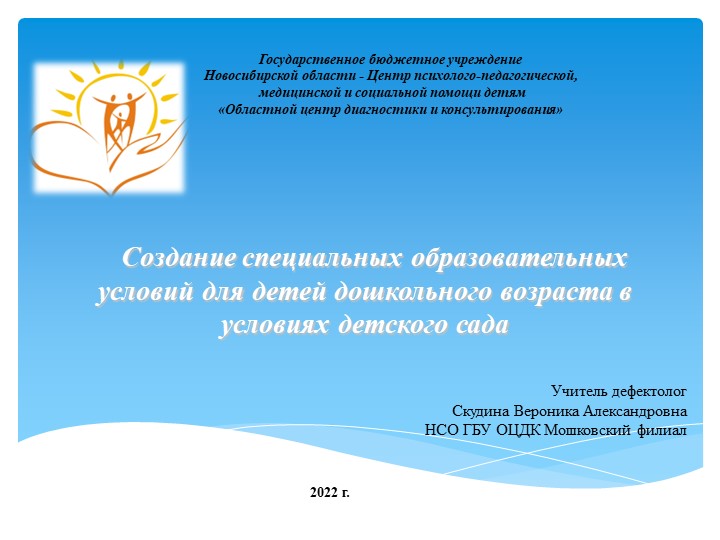 Государственное бюджетное учреждение
Новосибирской области - Центр психолого-педагогической, медицинской и социальной помощи детям
«Областной центр диагностики и консультирования»

Создание специальных образовательных условий для детей дошкольного возраста в условиях детского сада

Учитель дефектолог
Скудина Вероника Александровна
НСО ГБУ ОЦДК Мошковский филиал

2022 г.